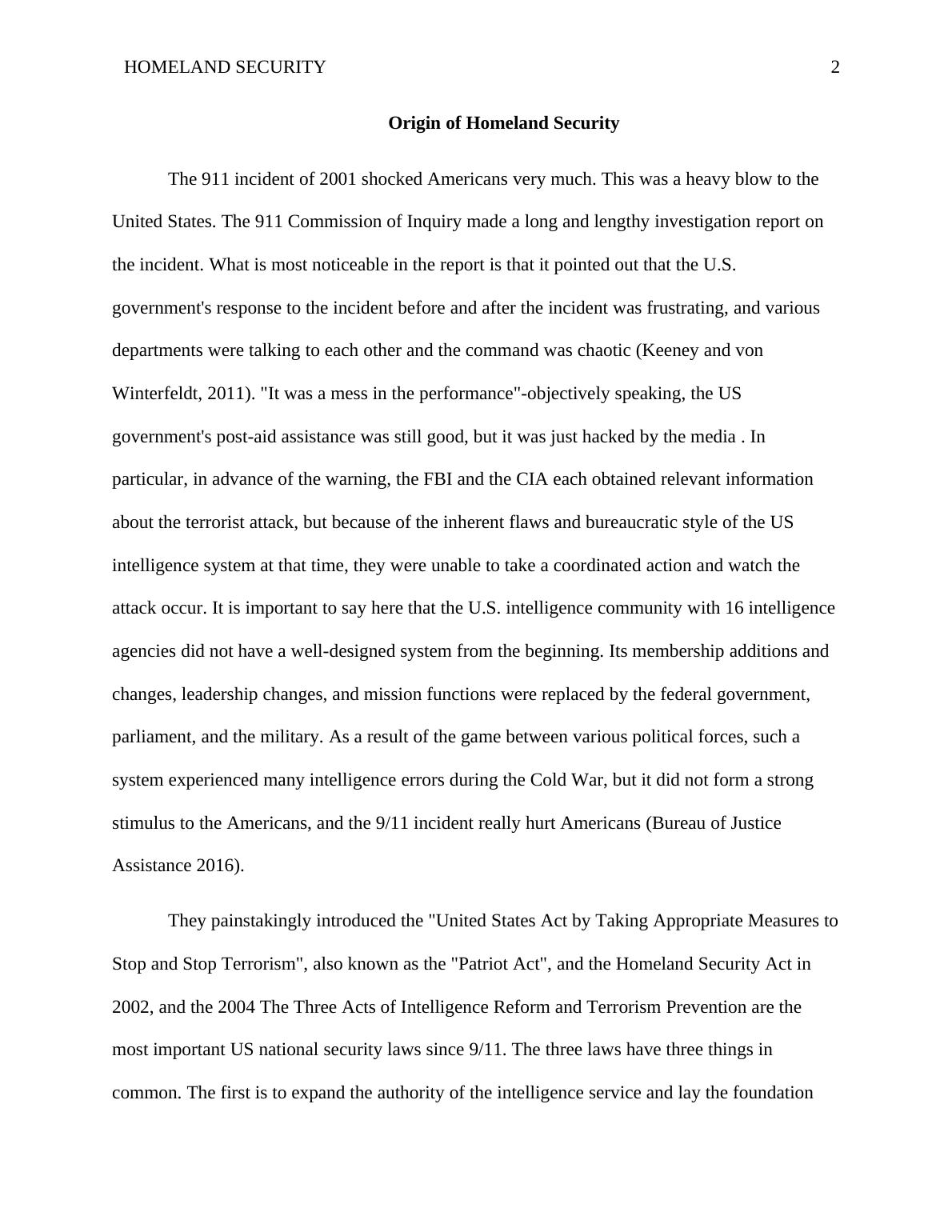 HOMELAND SECURITY 2

Origin of Homeland Security

The 911 incident of 2001 shocked Americans very much. This was a heavy blow to the United States. The 911 Commission of Inquiry made a long and lengthy investigation report on the incident. What is most noticeable in the report is that it pointed out that the U.S. government's response to the incident before and after the incident was frustrating, and various departments were talking to each other and the command was chaotic (Keeney and von Winterfeldt, 2011). "It was a mess in the performance"-objectively speaking, the US government's post-aid assistance was still good, but it was just hacked by the media . In particular, in advance of the warning, the FBI and the CIA each obtained relevant information about the terrorist attack, but because of the inherent flaws and bureaucratic style of the US intelligence system at that time, they were unable to take a coordinated action and watch the attack occur. It is important to say here that the U.S. intelligence community with 16 intelligence agencies did not have a well-designed system from the beginning. Its membership additions and changes, leadership changes, and mission functions were replaced by the federal government, parliament, and the military. As a result of the game between various political forces, such a system experienced many intelligence errors during the Cold War, but it did not form a strong stimulus to the Americans, and the 9/11 incident really hurt Americans (Bureau of Justice Assistance 2016).

They painstakingly introduced the "United States Act by Taking Appropriate Measures to Stop and Stop Terrorism", also known as the "Patriot Act", and the Homeland Security Act in 2002, and the 2004 The Three Acts of Intelligence Reform and Terrorism Prevention are the most important US national security laws since 9/11. The three laws have three things in common. The first is to expand the authority of the intelligence service and lay the foundation